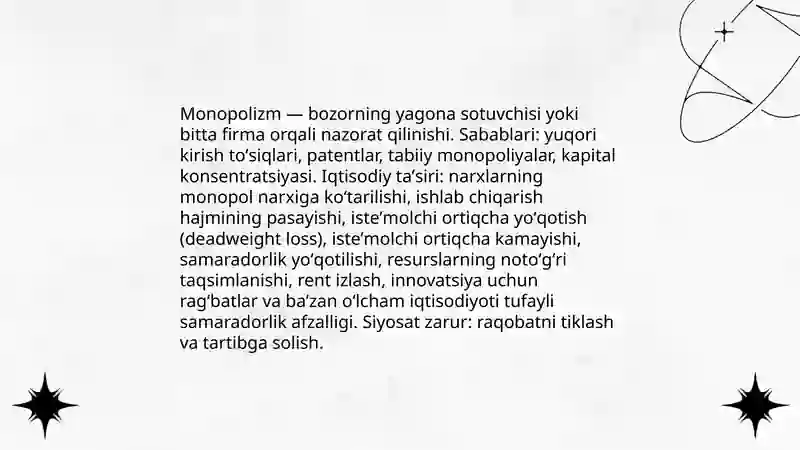 Monopolizm — bozorning yagona sotuvchisi yoki bitta firma orqali nazorat qilinishi. Sabablari: yuqori kirish to‘siqlari, patentlar, tabiiy monopoliyalar, kapital konsentratsiyasi. Iqtisodiy ta’siri: narxlarning monopol narxiga ko‘tarilishi, ishlab chiqarish hajmining pasayishi, iste’molchi ortiqcha yo‘qotish (deadweight loss), iste’molchi ortiqcha kamayishi, samaradorlik yo‘qotilishi, resurslarning noto‘g‘ri taqsimlanishi, rent izlash, innovatsiya uchun rag‘batlar va ba’zan o‘lcham iqtisodiyoti tufayli samaradorlik afzalligi. Siyosat zarur: raqobatni tiklash va tartibga solish.